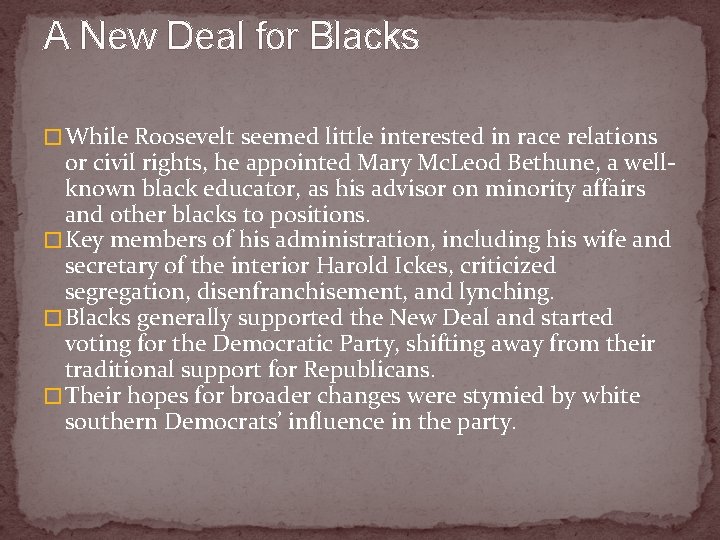 A New Deal for Blacks

While Roosevelt seemed little interested in race relations or civil rights, he appointed Mary McLeod Bethune, a well-known black educator, as his advisor on minority affairs and other blacks to positions.

Key members of his administration, including his wife and secretary of the interior Harold Ickes, criticized segregation, disenfranchisement, and lynching.

Blacks generally supported the New Deal and started voting for the Democratic Party, shifting away from their traditional support for Republicans.

Their hopes for broader changes were stymied by white southern Democrats' influence in the party.